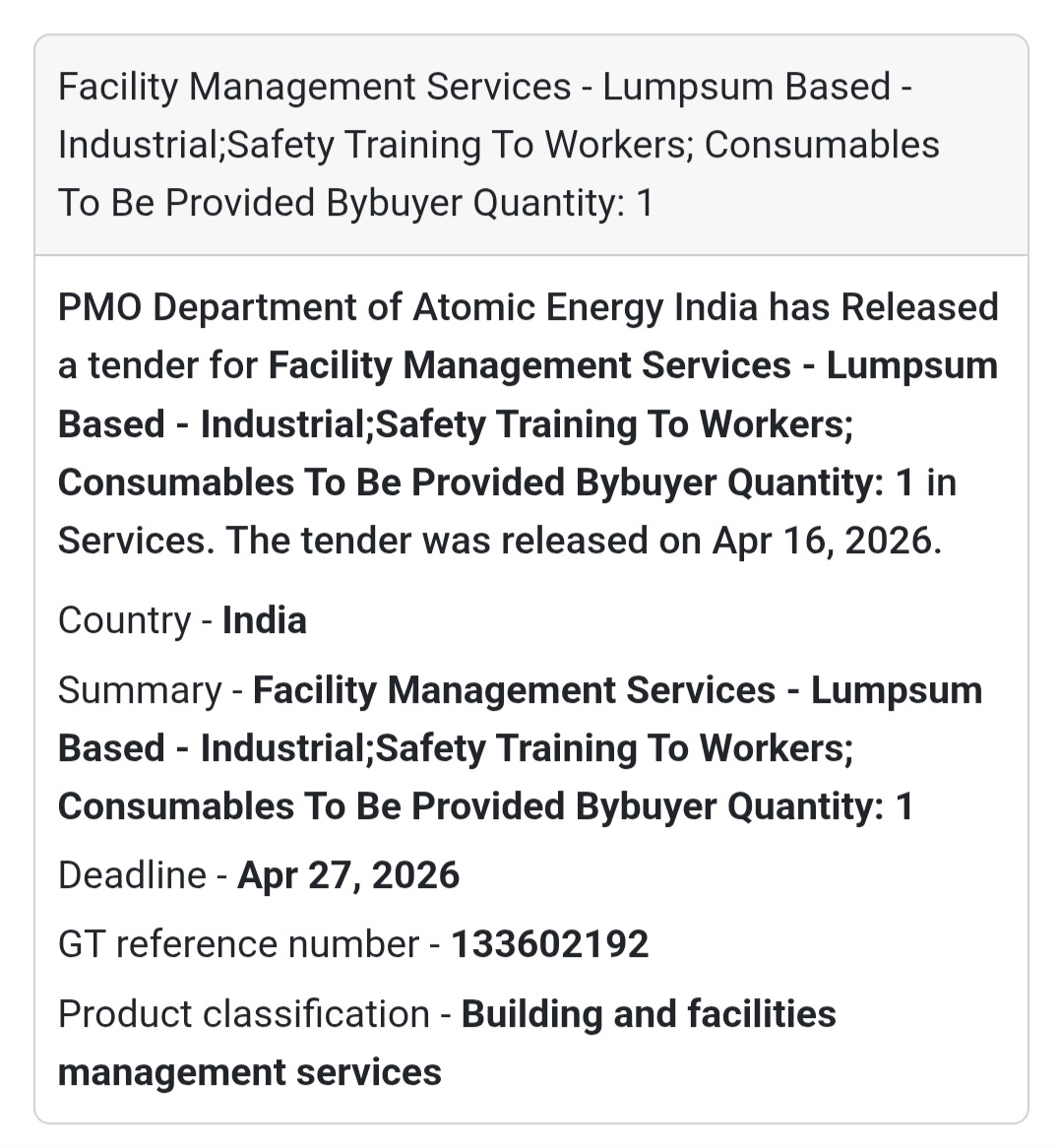 Facility Management Services - Lumpsum Based - Industrial;Safety Training To Workers; Consumables To Be Provided Bybuyer Quantity: 1

PMO Department of Atomic Energy India has Released a tender for Facility Management Services - Lumpsum Based - Industrial;Safety Training To Workers; Consumables To Be Provided Bybuyer Quantity: 1 in Services. The tender was released on Apr 16, 2026.

Country - India

Summary - Facility Management Services - Lumpsum Based - Industrial;Safety Training To Workers; Consumables To Be Provided Bybuyer Quantity: 1

Deadline - Apr 27, 2026

GT reference number - 133602192

Product classification - Building and facilities management services